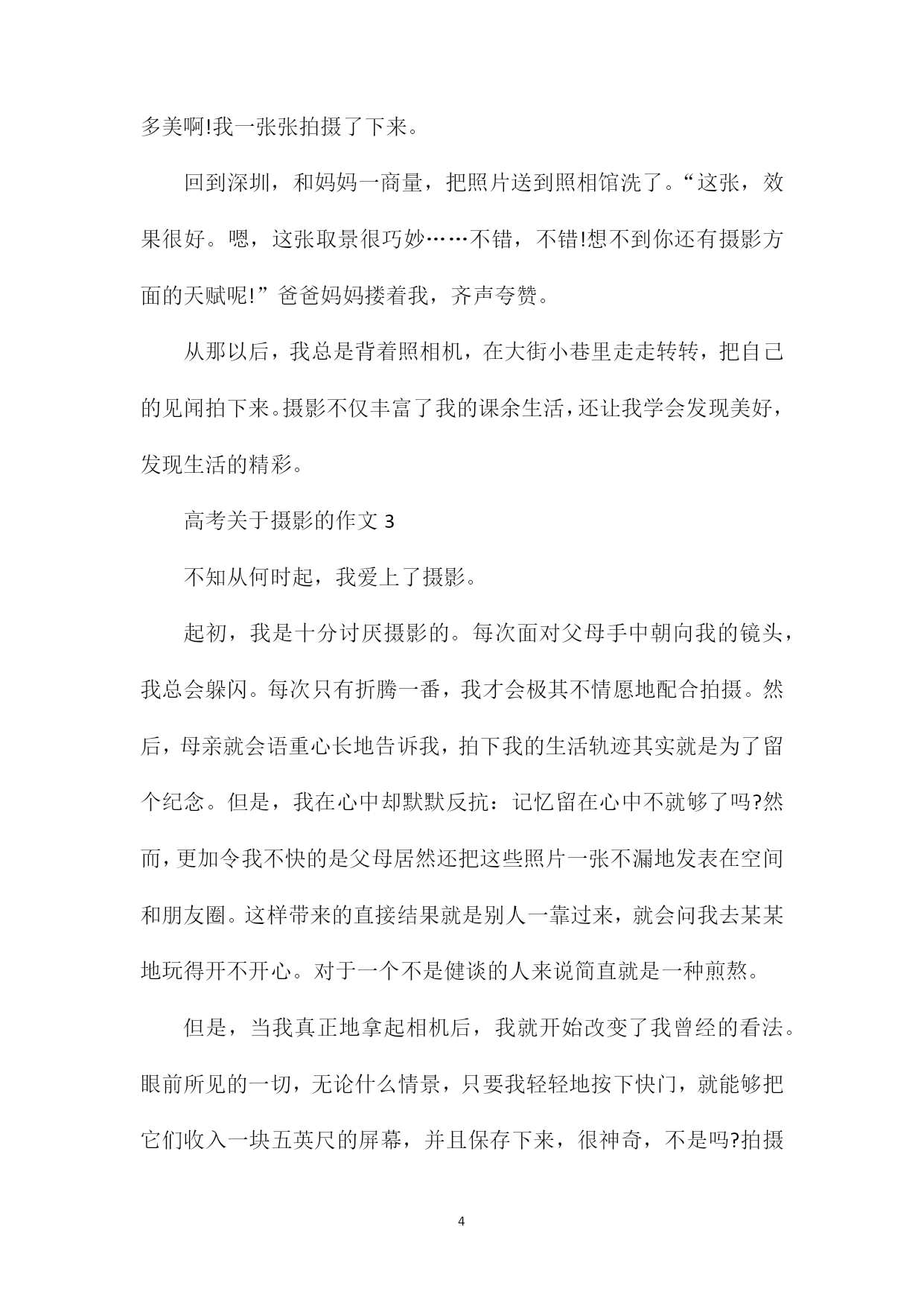 多美啊!我一张张拍摄了下来。

回到深圳，和妈妈一商量，把照片送到照相馆洗了。“这张，效果很好。嗯，这张取景很巧妙……不错，不错!想不到你还有摄影方面的天赋呢!”爸爸妈妈搂着我，齐声夸赞。

从那以后，我总是背着照相机，在大街小巷里走走转转，把自己的见闻拍下来。摄影不仅丰富了我的课余生活，还让我学会发现美好，发现生活的精彩。

高考关于摄影的作文 3

不知从何时起，我爱上了摄影。

起初，我是十分讨厌摄影的。每次面对父母手中朝向我的镜头，我总会躲闪。每次只有折腾一番，我才会极其不情愿地配合拍摄。然后，母亲就会语重心长地告诉我，拍下我的生活轨迹其实就是为了留个纪念。但是，我在心中却默默反抗：记忆留在心中不就够了吗?然而，更加令我不快的是父母居然还把这些照片一张不漏地发表在空间和朋友圈。这样带来的直接结果就是别人一靠过来，就会问我去某某地玩得开不开心。对于一个不是健谈的人来说简直就是一种煎熬。

但是，当我真正地拿起相机后，我就开始改变了我曾经的看法。眼前所见的一切，无论什么情景，只要我轻轻地按下快门，就能够把它们收入一块五英尺的屏幕，并且保存下来，很神奇，不是吗?拍摄

4